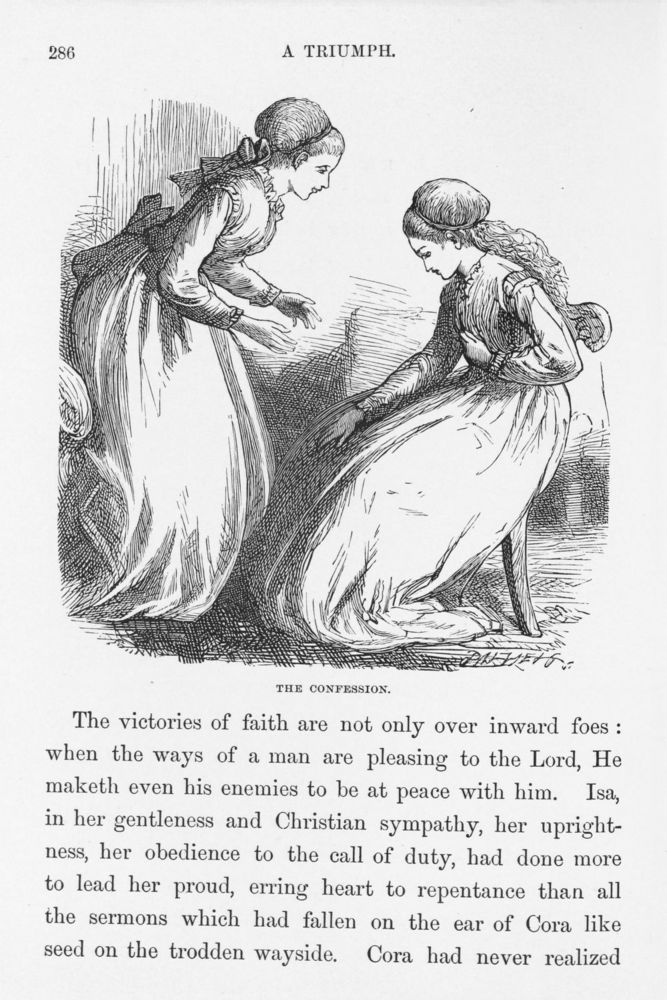 286 A TRIUMPH.

THE CONFESSION.

The victories of faith are not only over inward foes: when the ways of a man are pleasing to the Lord, He maketh even his enemies to be at peace with him. Isa, in her gentleness and Christian sympathy, her uprightness, her obedience to the call of duty, had done more to lead her proud, erring heart to repentance than all the sermons which had fallen on the ear of Cora like seed on the trodden wayside. Cora had never realized